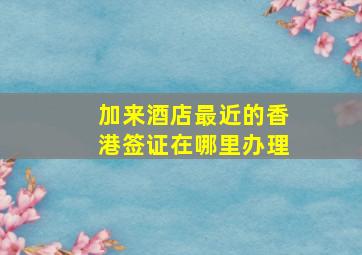 加来酒店最近的香港签证在哪里办理